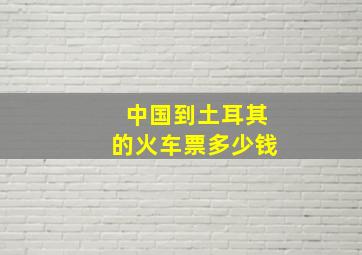 中国到土耳其
的火车票多少钱